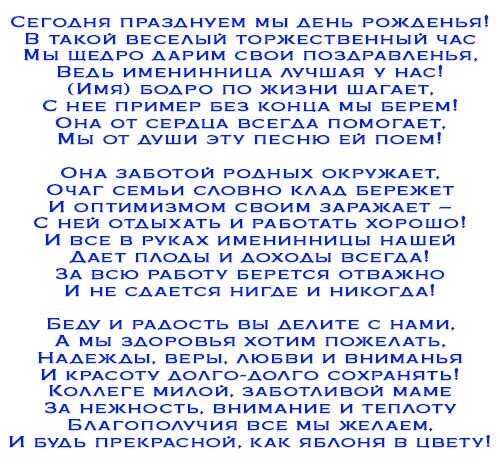 Сегодня празднуем мы день рожденья!
В такой веселый торжественный час
Мы щедро дарим свои поздравленья,
Ведь именинница лучшая у нас!
(Имя) бодро по жизни шагает,
С нее пример без конца мы берем!
Она от сердца всегда помогает,
Мы от души эту песню ей поем!

Она заботой родных окружает,
Очаг семьи словно клад бережет
И оптимизмом своим заражает –
С ней отдыхать и работать хорошо!
И все в руках именинницы нашей
Дает плоды и доходы всегда!
За всю работу берется отважно
И не сдается нигде и никогда!

Беду и радость вы делите с нами,
А мы здоровья хотим пожелать,
Надежды, веры, любви и вниманья
И красоту долго-долго сохранять!
Коллеге милой, заботливой маме
За нежность, внимание и теплоту
Благополучия все мы желаем,
И будь прекрасной, как яблоня в цвету!